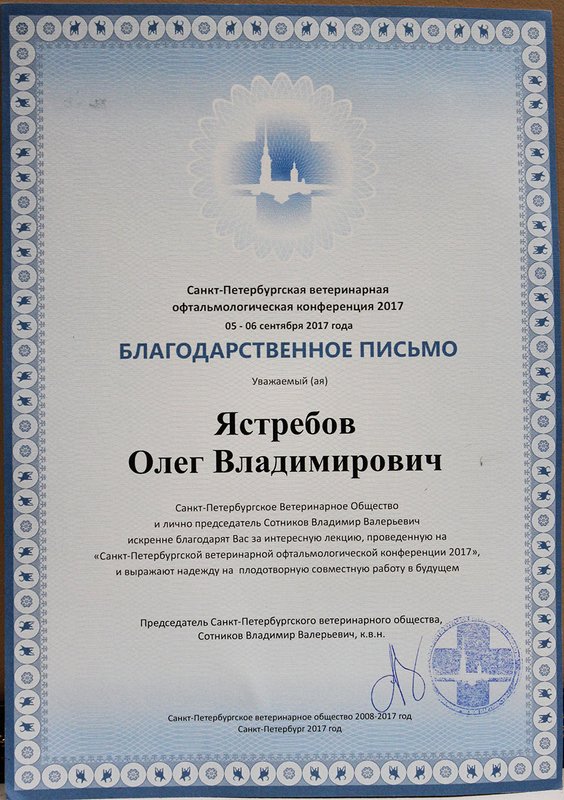 Санкт-Петербургская ветеринарная офтальмологическая конференция 2017
05 - 06 сентября 2017 года

БЛАГОДАРСТВЕННОЕ ПИСЬМО

Уважаемый (ая)

Ястребов
Олег Владимирович

Санкт-Петербургское Ветеринарное Общество и лично председатель Сотников Владимир Валерьевич искренне благодарят Вас за интересную лекцию, проведенную на «Санкт-Петербургской ветеринарной офтальмологической конференции 2017», и выражают надежду на плодотворную совместную работу в будущем

Председатель Санкт-Петербургского ветеринарного общества,
Сотников Владимир Валерьевич, к.в.н.

Санкт-Петербургское ветеринарное общество 2008-2017 год
Санкт-Петербург 2017 год